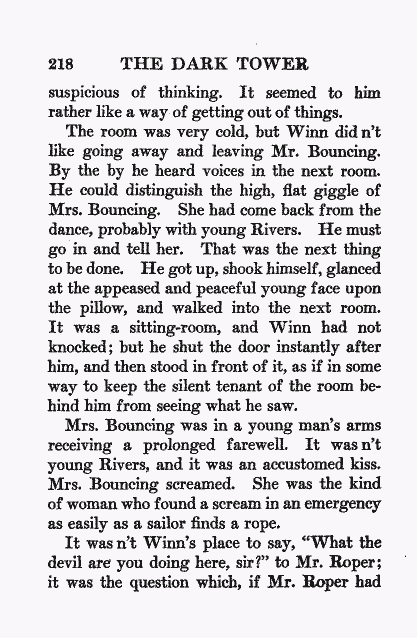 218 THE DARK TOWER

suspicious of thinking. It seemed to him rather like a way of getting out of things.

The room was very cold, but Winn did n't like going away and leaving Mr. Bouncing. By the by he heard voices in the next room. He could distinguish the high, flat giggle of Mrs. Bouncing. She had come back from the dance, probably with young Rivers. He must go in and tell her. That was the next thing to be done. He got up, shook himself, glanced at the appeased and peaceful young face upon the pillow, and walked into the next room. It was a sitting-room, and Winn had not knocked; but he shut the door instantly after him, and then stood in front of it, as if in some way to keep the silent tenant of the room behind him from seeing what he saw.

Mrs. Bouncing was in a young man's arms receiving a prolonged farewell. It was n't young Rivers, and it was an accustomed kiss. Mrs. Bouncing screamed. She was the kind of woman who found a scream in an emergency as easily as a sailor finds a rope.

It was n't Winn's place to say, "What the devil are you doing here, sir?" to Mr. Roper; it was the question which, if Mr. Roper had